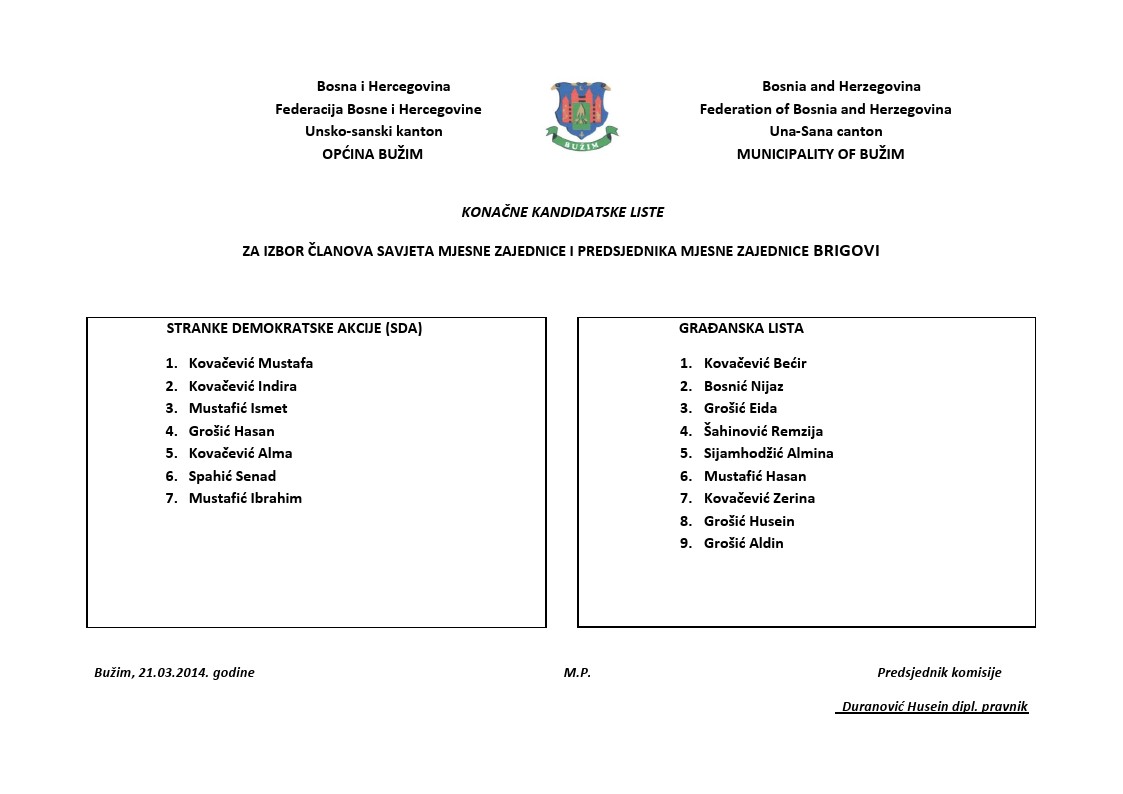 Bosna i Hercegovina
Federacija Bosne i Hercegovine
Unsko-sanski kanton
OPĆINA BUŽIM

BUŽIM

Bosnia and Herzegovina
Federation of Bosnia and Herzegovina
Una-Sana canton
MUNICIPALITY OF BUŽIM

KONAČNE KANDIDATSKE LISTE

ZA IZBOR ČLANOVA SAVJETA MJESNE ZAJEDNICE I PREDSJEDNIKA MJESNE ZAJEDNICE BRIGOVI

STRANKE DEMOKRATSKE AKCIJE (SDA)

1. Kovačević Mustafa
2. Kovačević Indira
3. Mustafić Ismet
4. Grošić Hasan
5. Kovačević Alma
6. Spahić Senad
7. Mustafić Ibrahim

GRAĐANSKA LISTA

1. Kovačević Bećir
2. Bosnić Nijaz
3. Grošić Eida
4. Šahinović Remzija
5. Sijamhodžić Almina
6. Mustafić Hasan
7. Kovačević Zerina
8. Grošić Husein
9. Grošić Aldin

Bužim, 21.03.2014. godine

M.P.

Predsjednik komisije

Duranović Husein dipl. pravnik